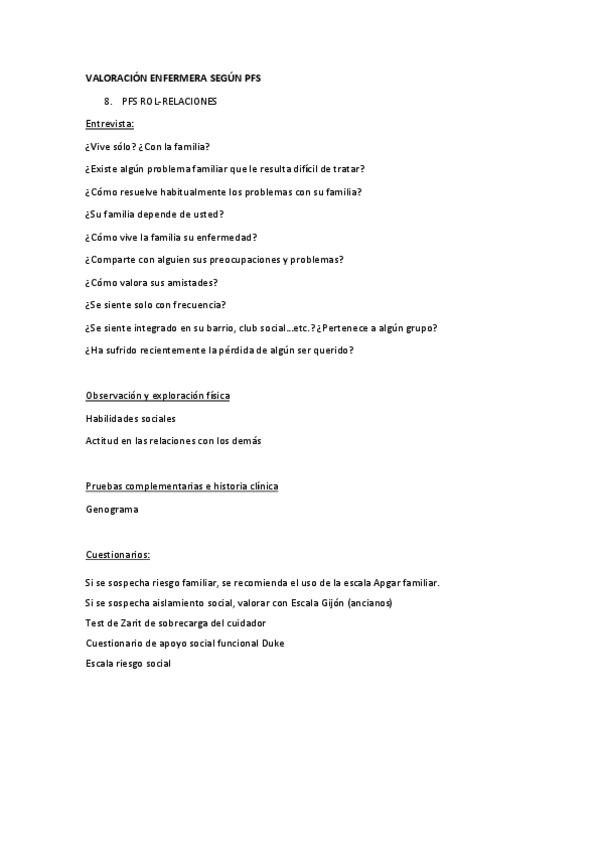 VALORACIÓN ENFERMERA SEGÚN PFS

8. PFS ROL-RELACIONES

Entrevista:

¿Vive sólo? ¿Con la familia?

¿Existe algún problema familiar que le resulta difícil de tratar?

¿Cómo resuelve habitualmente los problemas con su familia?

¿Su familia depende de usted?

¿Cómo vive la familia su enfermedad?

¿Comparte con alguien sus preocupaciones y problemas?

¿Cómo valora sus amistades?

¿Se siente solo con frecuencia?

¿Se siente integrado en su barrio, club social…etc.? ¿Pertenece a algún grupo?

¿Ha sufrido recientemente la pérdida de algún ser querido?

Observación y exploración física

Habilidades sociales

Actitud en las relaciones con los demás

Pruebas complementarias e historia clínica

Genograma

Cuestionarios:

Si se sospecha riesgo familiar, se recomienda el uso de la escala Apgar familiar.

Si se sospecha aislamiento social, valorar con Escala Gijón (ancianos)

Test de Zarit de sobrecarga del cuidador

Cuestionario de apoyo social funcional Duke

Escala riesgo social